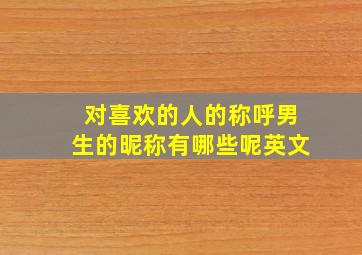 对喜欢的人的称呼男生的昵称有哪些呢英文